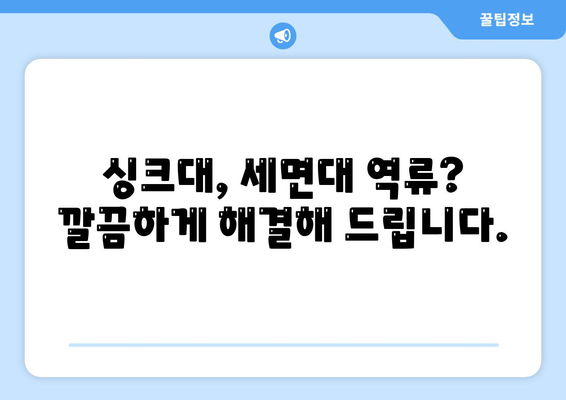 꿀팁정보

싱크대, 세면대 역류? 깔끔하게 해결해 드립니다.